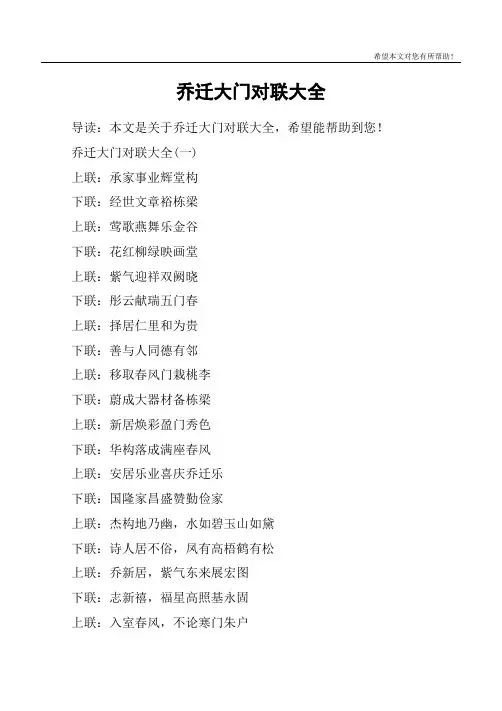 希望本文对您有所帮助！

乔迁大门对联大全

导读：本文是关于乔迁大门对联大全，希望能帮助到您！

乔迁大门对联大全(一)

上联：承家事业辉堂构

下联：经世文章裕栋梁

上联：莺歌燕舞乐金谷

下联：花红柳绿映画堂

上联：紫气迎祥双阙晓

下联：彤云献瑞五门春

上联：择居仁里和为贵

下联：善与人同德有邻

上联：移取春风门栽桃李

下联：蔚成大器材备栋梁

上联：新居焕彩盈门秀色

下联：华构落成满座春风

上联：安居乐业喜庆乔迁乐

下联：国隆家昌盛赞勤俭家

上联：杰构地乃幽，水如碧玉山如黛

下联：诗人居不俗，风有高梧鹤有松

上联：乔新居，紫气东来展宏图

下联：志新禧，福星高照基永固

上联：入室春风，不论寒门朱户